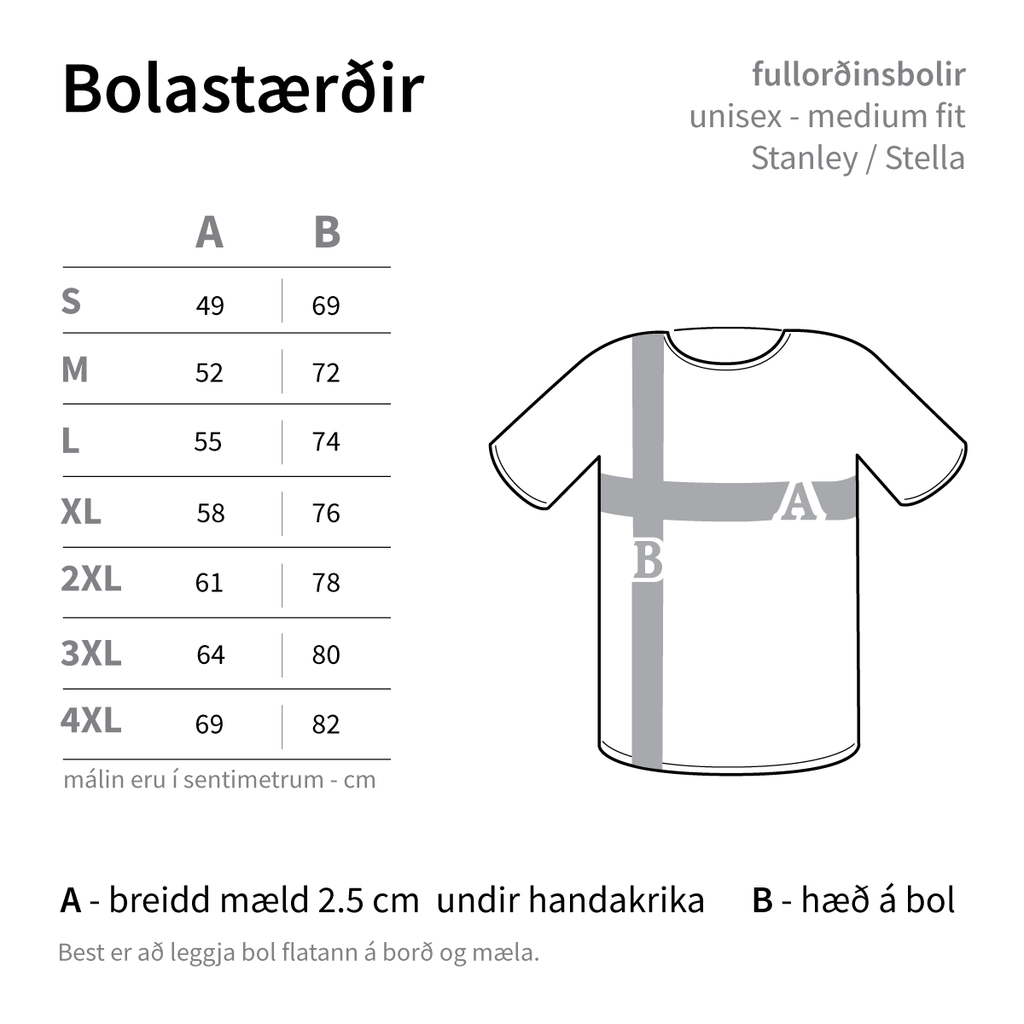 Bolastærðir

fullorðinsbolir
unisex - medium fit
Stanley / Stella

| | A | B |
|---|---|---|
| S | 49 | 69 |
| M | 52 | 72 |
| L | 55 | 74 |
| XL | 58 | 76 |
| 2XL | 61 | 78 |
| 3XL | 64 | 80 |
| 4XL | 69 | 82 |

málin eru í sentimetrum - cm

A

B

A - breidd mæld 2.5 cm undir handakrika B - hæð á bol

Best er að leggja bol flatann á borð og mæla.